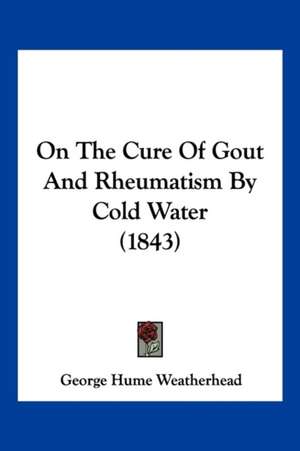 On The Cure Of Gout And Rheumatism By Cold Water
(1843)

George Hume Weatherhead